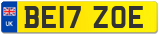 UK
BE17 ZOE